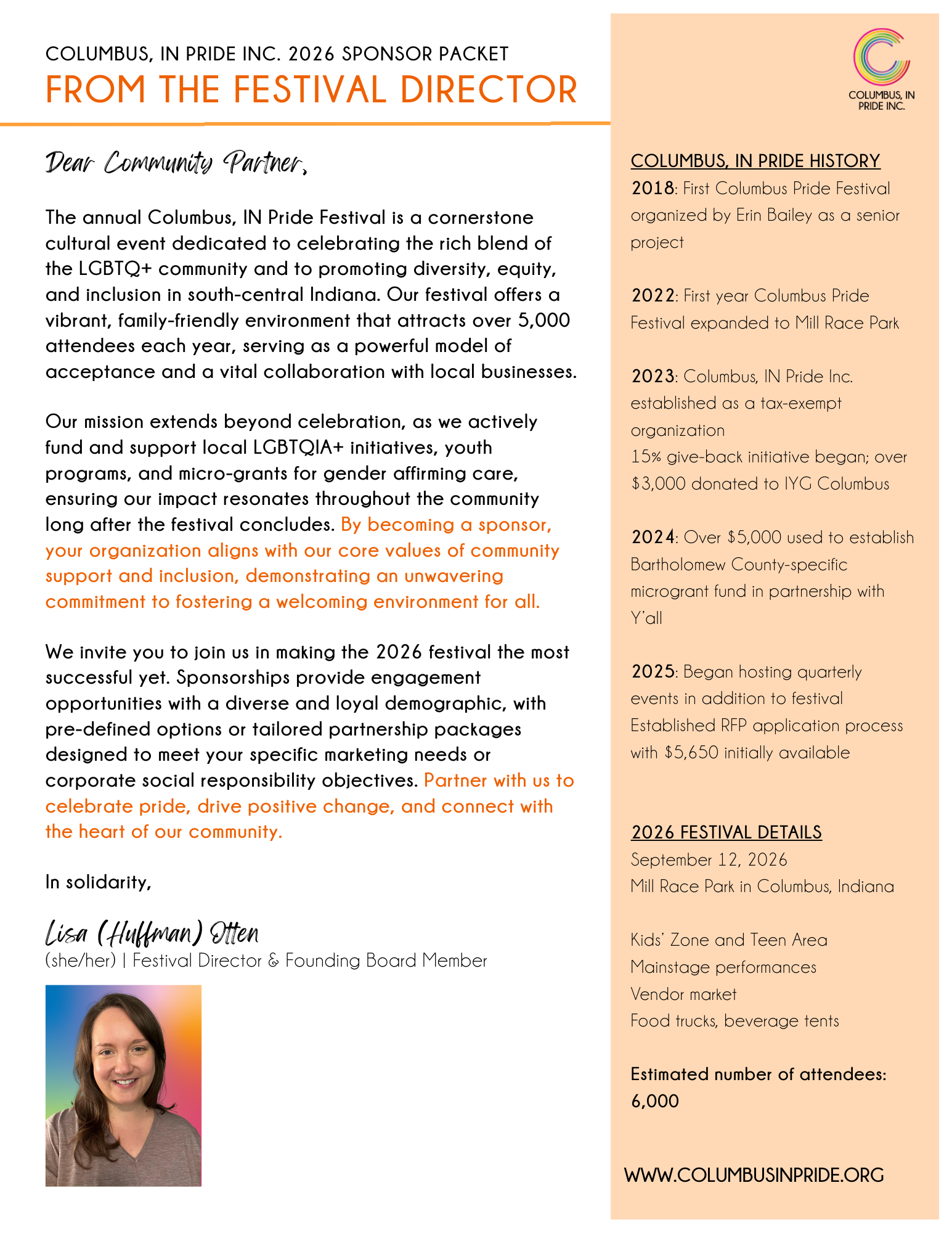 COLUMBUS, IN PRIDE INC. 2026 SPONSOR PACKET
FROM THE FESTIVAL DIRECTOR

Dear Community Partner,

The annual Columbus, IN Pride Festival is a cornerstone cultural event dedicated to celebrating the rich blend of the LGBTQ+ community and to promoting diversity, equity, and inclusion in south-central Indiana. Our festival offers a vibrant, family-friendly environment that attracts over 5,000 attendees each year, serving as a powerful model of acceptance and a vital collaboration with local businesses.

Our mission extends beyond celebration, as we actively fund and support local LGBTQIA+ initiatives, youth programs, and micro-grants for gender affirming care, ensuring our impact resonates throughout the community long after the festival concludes. By becoming a sponsor, your organization aligns with our core values of community support and inclusion, demonstrating an unwavering commitment to fostering a welcoming environment for all.

We invite you to join us in making the 2026 festival the most successful yet. Sponsorships provide engagement opportunities with a diverse and loyal demographic, with pre-defined options or tailored partnership packages designed to meet your specific marketing needs or corporate social responsibility objectives. Partner with us to celebrate pride, drive positive change, and connect with the heart of our community.

In solidarity,

Lisa (Huffman) Otten
(she/her) | Festival Director & Founding Board Member

COLUMBUS, IN PRIDE INC.

COLUMBUS, IN PRIDE HISTORY
2018: First Columbus Pride Festival organized by Erin Bailey as a senior project

2022: First year Columbus Pride Festival expanded to Mill Race Park

2023: Columbus, IN Pride Inc. established as a tax-exempt organization
15% give-back initiative began; over $3,000 donated to IYG Columbus

2024: Over $5,000 used to establish Bartholomew County-specific microgrant fund in partnership with Y'all

2025: Began hosting quarterly events in addition to festival
Established RFP application process with $5,650 initially available

2026 FESTIVAL DETAILS
September 12, 2026
Mill Race Park in Columbus, Indiana

Kids' Zone and Teen Area
Mainstage performances
Vendor market
Food trucks, beverage tents

Estimated number of attendees: 6,000

WWW.COLUMBUSINPRIDE.ORG